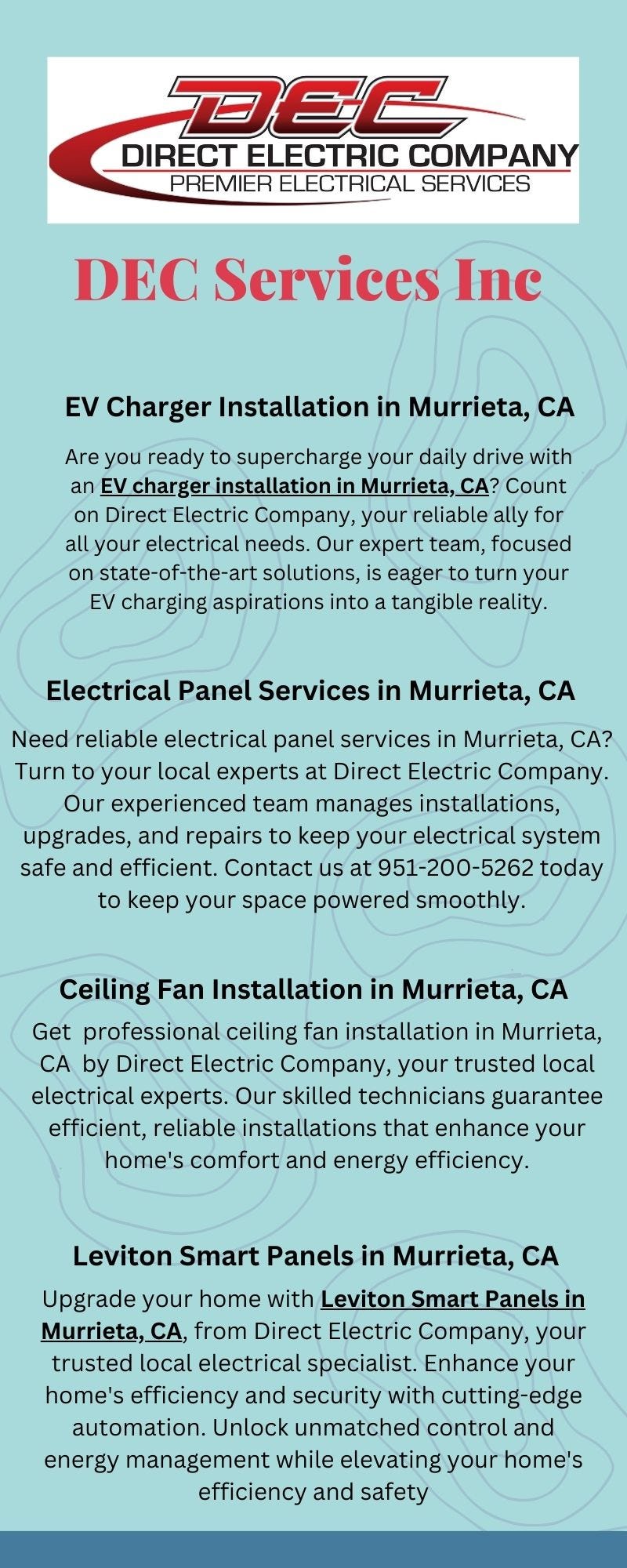 DEC
DIRECT ELECTRIC COMPANY
PREMIER ELECTRICAL SERVICES

DEC Services Inc

EV Charger Installation in Murrieta, CA

Are you ready to supercharge your daily drive with an EV charger installation in Murrieta, CA? Count on Direct Electric Company, your reliable ally for all your electrical needs. Our expert team, focused on state-of-the-art solutions, is eager to turn your EV charging aspirations into a tangible reality.

Electrical Panel Services in Murrieta, CA

Need reliable electrical panel services in Murrieta, CA? Turn to your local experts at Direct Electric Company. Our experienced team manages installations, upgrades, and repairs to keep your electrical system safe and efficient. Contact us at 951-200-5262 today to keep your space powered smoothly.

Ceiling Fan Installation in Murrieta, CA

Get professional ceiling fan installation in Murrieta, CA by Direct Electric Company, your trusted local electrical experts. Our skilled technicians guarantee efficient, reliable installations that enhance your home's comfort and energy efficiency.

Leviton Smart Panels in Murrieta, CA

Upgrade your home with Leviton Smart Panels in Murrieta, CA, from Direct Electric Company, your trusted local electrical specialist. Enhance your home's efficiency and security with cutting-edge automation. Unlock unmatched control and energy management while elevating your home's efficiency and safety